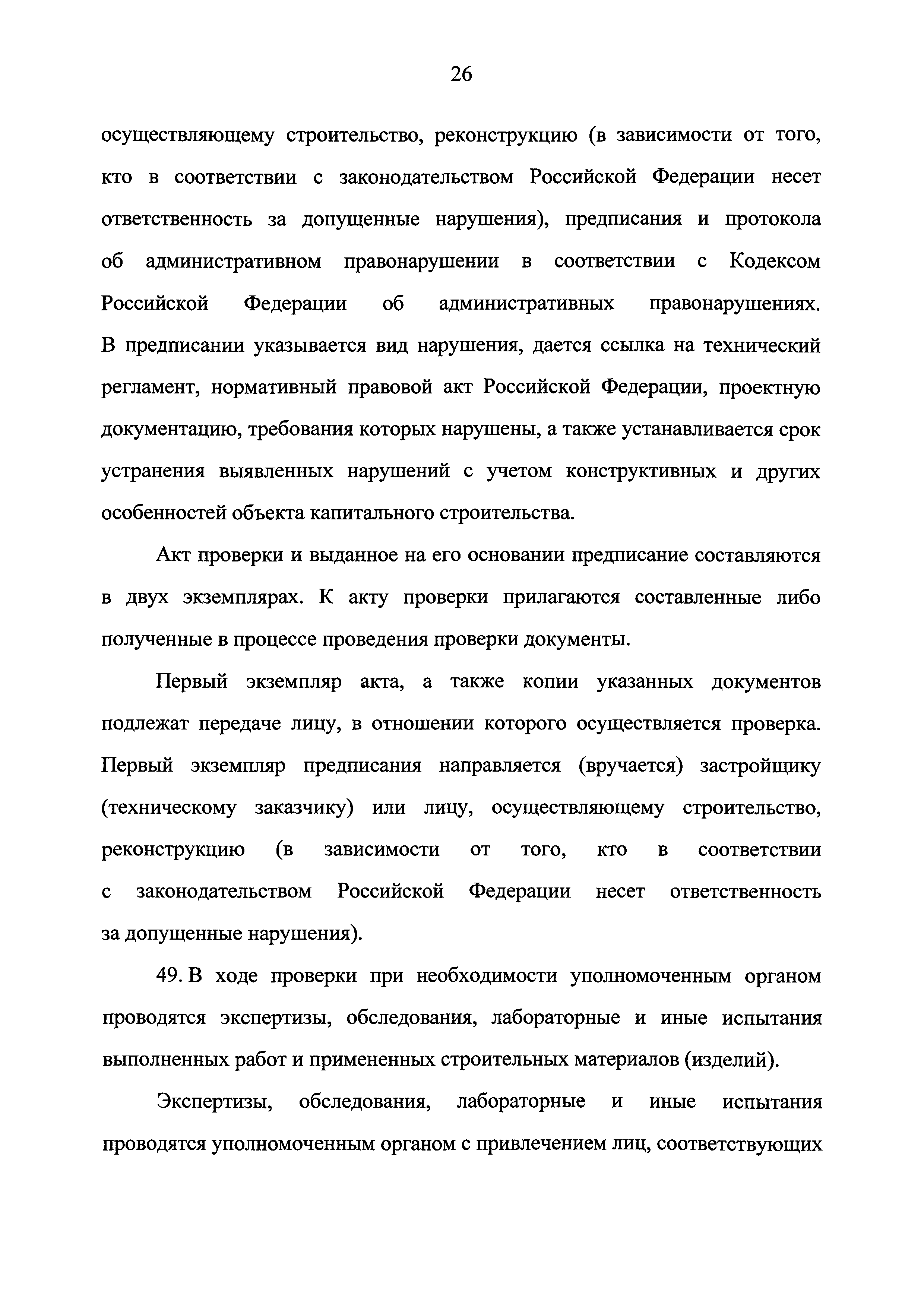 26

осуществляющему строительство, реконструкцию (в зависимости от того, кто в соответствии с законодательством Российской Федерации несет ответственность за допущенные нарушения), предписания и протокола об административном правонарушении в соответствии с Кодексом Российской Федерации об административных правонарушениях. В предписании указывается вид нарушения, дается ссылка на технический регламент, нормативный правовой акт Российской Федерации, проектную документацию, требования которых нарушены, а также устанавливается срок устранения выявленных нарушений с учетом конструктивных и других особенностей объекта капитального строительства.

Акт проверки и выданное на его основании предписание составляются в двух экземплярах. К акту проверки прилагаются составленные либо полученные в процессе проведения проверки документы.

Первый экземпляр акта, а также копии указанных документов подлежат передаче лицу, в отношении которого осуществляется проверка. Первый экземпляр предписания направляется (вручается) застройщику (техническому заказчику) или лицу, осуществляющему строительство, реконструкцию (в зависимости от того, кто в соответствии с законодательством Российской Федерации несет ответственность за допущенные нарушения).

49. В ходе проверки при необходимости уполномоченным органом проводятся экспертизы, обследования, лабораторные и иные испытания выполненных работ и примененных строительных материалов (изделий).

Экспертизы, обследования, лабораторные и иные испытания проводятся уполномоченным органом с привлечением лиц, соответствующих